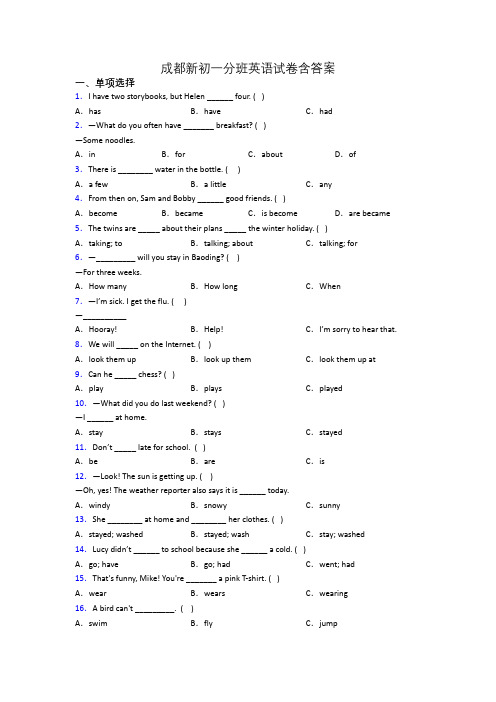 成都新初一分班英语试卷含答案

一、单项选择

1. I have two storybooks, but Helen ______ four. ( )

A. has B. have C. had

2. —What do you often have _______ breakfast? ( )

—Some noodles.

A. in B. for C. about D. of

3. There is ________ water in the bottle. ( )

A. a few B. a little C. any

4. From then on, Sam and Bobby ______ good friends. ( )

A. become B. became C. is become D. are became

5. The twins are _____ about their plans _____ the winter holiday. ( )

A. taking; to B. talking; about C. talking; for

6. —_________ will you stay in Baoding? ( )

—For three weeks.

A. How many B. How long C. When

7. —I'm sick. I get the flu. ( )

—__________

A. Hooray! B. Help! C. I'm sorry to hear that.

8. We will _____ on the Internet. ( )

A. look them up B. look up them C. look them up at

9. Can he _____ chess? ( )

A. play B. plays C. played

10. —What did you do last weekend? ( )

—I ______ at home.

A. stay B. stays C. stayed

11. Don't _____ late for school. ( )

A. be B. are C. is

12. —Look! The sun is getting up. ( )

—Oh, yes! The weather reporter also says it is ______ today.

A. windy B. snowy C. sunny

13. She ________ at home and ________ her clothes. ( )

A. stayed; washed B. stayed; wash C. stay; washed

14. Lucy didn't ______ to school because she ______ a cold. ( )

A. go; have B. go; had C. went; had

15. That's funny, Mike! You're _______ a pink T-shirt. ( )

A. wear B. wears C. wearing

16. A bird can't _________. ( )

A. swim B. fly C. jump